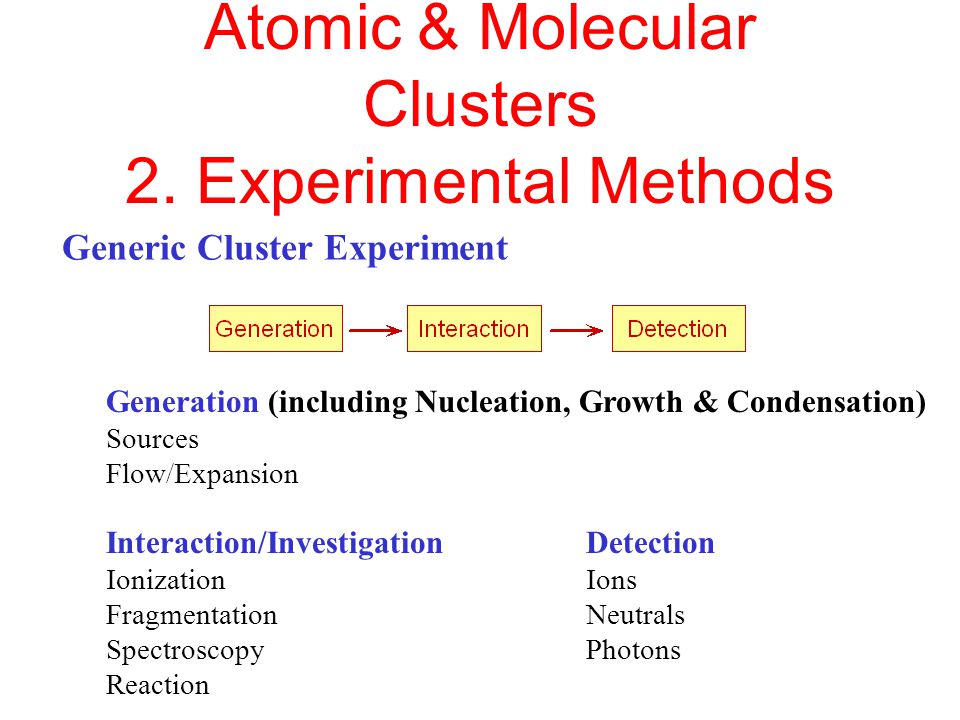 Atomic & Molecular Clusters
2. Experimental Methods

Generic Cluster Experiment

Generation
Interaction
Detection

Generation (including Nucleation, Growth & Condensation)
Sources
Flow/Expansion

Interaction/Investigation
Ionization
Fragmentation
Spectroscopy
Reaction

Detection
Ions
Neutrals
Photons